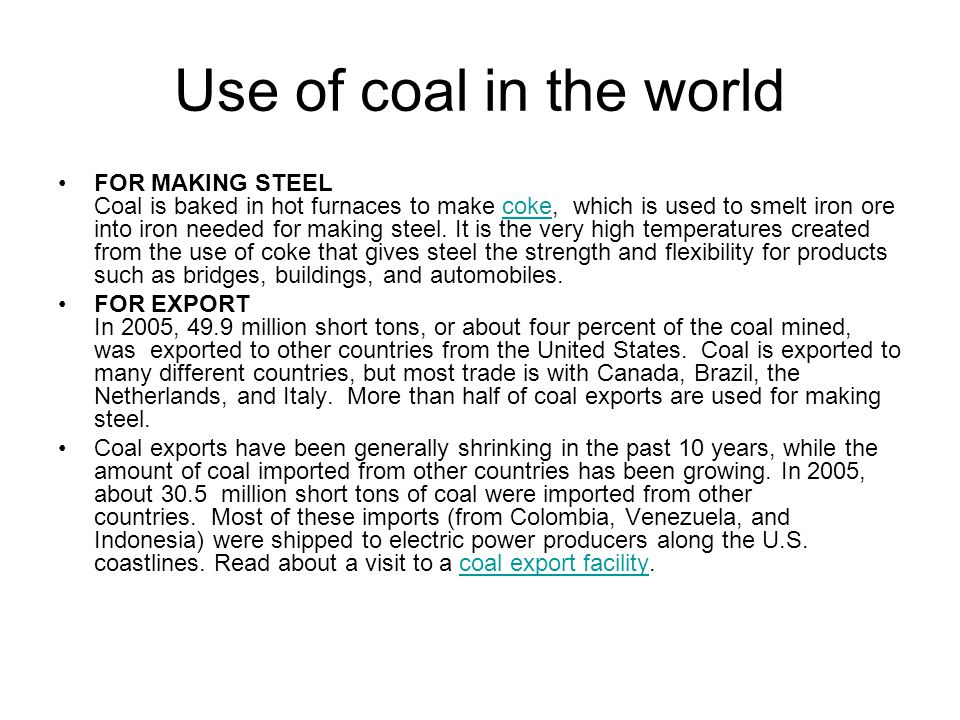 Use of coal in the world

• FOR MAKING STEEL
Coal is baked in hot furnaces to make coke, which is used to smelt iron ore into iron needed for making steel. It is the very high temperatures created from the use of coke that gives steel the strength and flexibility for products such as bridges, buildings, and automobiles.

• FOR EXPORT
In 2005, 49.9 million short tons, or about four percent of the coal mined, was exported to other countries from the United States. Coal is exported to many different countries, but most trade is with Canada, Brazil, the Netherlands, and Italy. More than half of coal exports are used for making steel.

• Coal exports have been generally shrinking in the past 10 years, while the amount of coal imported from other countries has been growing. In 2005, about 30.5 million short tons of coal were imported from other countries. Most of these imports (from Colombia, Venezuela, and Indonesia) were shipped to electric power producers along the U.S. coastlines. Read about a visit to a coal export facility.